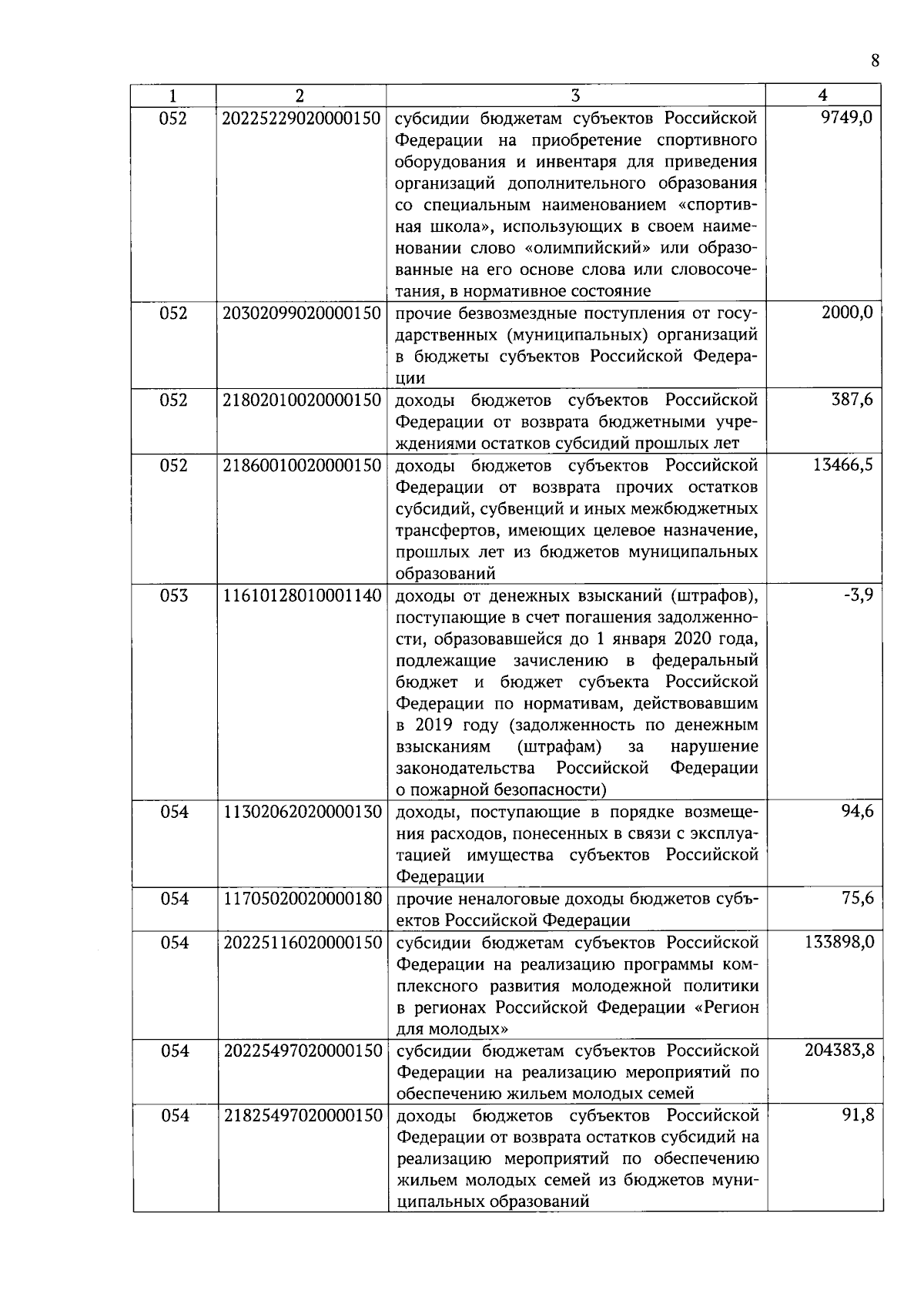 8

| 1 | 2 | 3 | 4 |
|---|---|---|---|
| 052 | 20225229020000150 | субсидии бюджетам субъектов Российской Федерации на приобретение спортивного оборудования и инвентаря для приведения организаций дополнительного образования со специальным наименованием «спортивная школа», использующих в своем наименовании слово «олимпийский» или образованные на его основе слова или словосочетания, в нормативное состояние | 9749,0 |
| 052 | 20302099020000150 | прочие безвозмездные поступления от государственных (муниципальных) организаций в бюджеты субъектов Российской Федерации | 2000,0 |
| 052 | 21802010020000150 | доходы бюджетов субъектов Российской Федерации от возврата бюджетными учреждениями остатков субсидий прошлых лет | 387,6 |
| 052 | 21860010020000150 | доходы бюджетов субъектов Российской Федерации от возврата прочих остатков субсидий, субвенций и иных межбюджетных трансфертов, имеющих целевое назначение, прошлых лет из бюджетов муниципальных образований | 13466,5 |
| 053 | 11610128010001140 | доходы от денежных взысканий (штрафов), поступающие в счет погашения задолженности, образовавшейся до 1 января 2020 года, подлежащие зачислению в федеральный бюджет и бюджет субъекта Российской Федерации по нормативам, действовавшим в 2019 году (задолженность по денежным взысканиям (штрафам) за нарушение законодательства Российской Федерации о пожарной безопасности) | -3,9 |
| 054 | 11302062020000130 | доходы, поступающие в порядке возмещения расходов, понесенных в связи с эксплуатацией имущества субъектов Российской Федерации | 94,6 |
| 054 | 11705020020000180 | прочие неналоговые доходы бюджетов субъектов Российской Федерации | 75,6 |
| 054 | 20225116020000150 | субсидии бюджетам субъектов Российской Федерации на реализацию программы комплексного развития молодежной политики в регионах Российской Федерации «Регион для молодых» | 133898,0 |
| 054 | 20225497020000150 | субсидии бюджетам субъектов Российской Федерации на реализацию мероприятий по обеспечению жильем молодых семей | 204383,8 |
| 054 | 21825497020000150 | доходы бюджетов субъектов Российской Федерации от возврата остатков субсидий на реализацию мероприятий по обеспечению жильем молодых семей из бюджетов муниципальных образований | 91,8 |